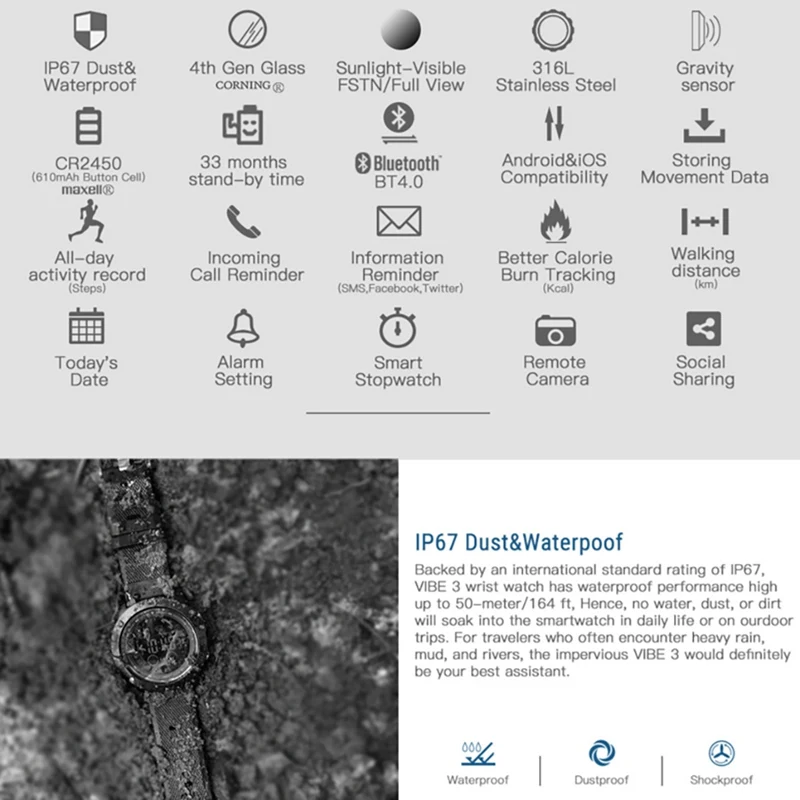 IP67 Dust&
Waterproof

4th Gen Glass
CORNING®

Sunlight-Visible
FSTN/Full View

316L
Stainless Steel

Gravity
sensor

CR2450
(610mAh Button Cell)
maxell®

33 months
stand-by time

Bluetooth
BT4.0

Android&iOS
Compatibility

Storing
Movement Data

All-day
activity record
(Steps)

Incoming
Call Reminder

Information
Reminder
(SMS,Facebook,Twitter)

Better Calorie
Burn Tracking
(Kcal)

Walking
distance
(km)

Today's
Date

Alarm
Setting

Smart
Stopwatch

Remote
Camera

Social
Sharing

IP67 Dust&Waterpoof

Backed by an international standard rating of IP67, VIBE 3 wrist watch has waterproof performance high up to 50-meter/164 ft, Hence, no water, dust, or dirt will soak into the smartwatch in daily life or on ourdoor trips. For travelers who often encounter heavy rain, mud, and rivers, the impervious VIBE 3 would definitely be your best assistant.

Waterproof

Dustproof

Shockproof